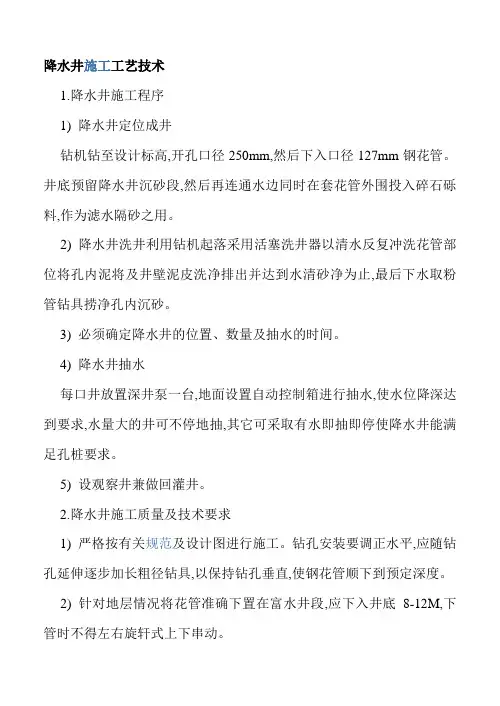 降水井施工工艺技术

1.降水井施工程序

1) 降水井定位成井

钻机钻至设计标高,开孔口径 250mm,然后下入口径 127mm 钢花管。井底预留降水井沉砂段,然后再连通水边同时在套花管外围投入碎石砾料,作为滤水隔砂之用。

2) 降水井洗井利用钻机起落采用活塞洗井器以清水反复冲洗花管部位将孔内泥将及井壁泥皮洗净排出并达到水清砂净为止,最后下水取粉管钻具捞净孔内沉砂。

3) 必须确定降水井的位置、数量及抽水的时间。

4) 降水井抽水

每口井放置深井泵一台,地面设置自动控制箱进行抽水,使水位降深达到要求,水量大的井可不停地抽,其它可采取有水即抽即停使降水井能满足孔桩要求。

5) 设观察井兼做回灌井。

2.降水井施工质量及技术要求

1) 严格按有关规范及设计图进行施工。钻孔安装要调正水平,应随钻孔延伸逐步加长粗径钻具,以保持钻孔垂直,使钢花管顺下到预定深度。

2) 针对地层情况将花管准确下置在富水井段,应下入井底 8-12M,下管时不得左右旋轩式上下串动。